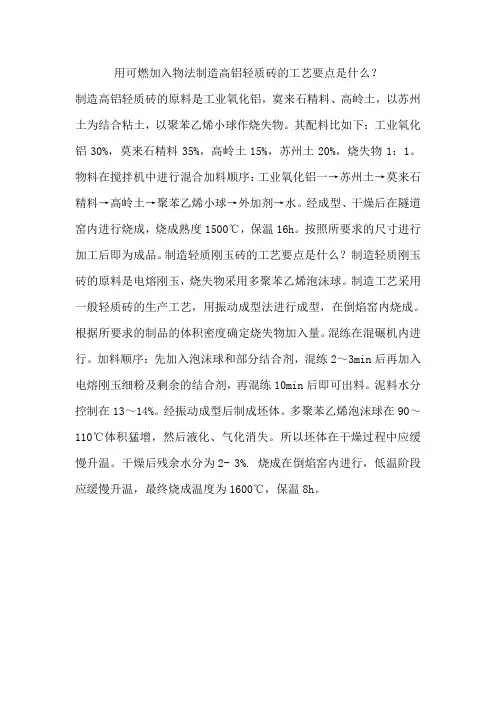 用可燃加入物法制造高铝轻质砖的工艺要点是什么？

制造高铝轻质砖的原料是工业氧化铝，莫来石精料、高岭土，以苏州土为结合粘土，以聚苯乙烯小球作烧失物。其配料比如下：工业氧化铝 30%，莫来石精料 35%，高岭土 15%，苏州土 20%，烧失物 1：1。物料在搅拌机中进行混合加料顺序：工业氧化铝一→苏州土→莫来石精料→高岭土→聚苯乙烯小球→外加剂→水。经成型、干燥后在隧道窑内进行烧成，烧成熟度 1500℃，保温 16h。按照所要求的尺寸进行加工后即为成品。制造轻质刚玉砖的工艺要点是什么？制造轻质刚玉砖的原料是电熔刚玉，烧失物采用多聚苯乙烯泡沫球。制造工艺采用一般轻质砖的生产工艺，用振动成型法进行成型，在倒焰窑内烧成。根据所要求的制品的体积密度确定烧失物加入量。混练在混碾机内进行。加料顺序：先加入泡沫球和部分结合剂，混练 2～3min 后再加入电熔刚玉细粉及剩余的结合剂，再混练 10min 后即可出料。泥料水分控制在 13～14%。经振动成型后制成坯体。多聚苯乙烯泡沫球在 90～110℃体积猛增，然后液化、气化消失。所以坯体在干燥过程中应缓慢升温。干燥后残余水分为 2- 3%. 烧成在倒焰窑内进行，低温阶段应缓慢升温，最终烧成温度为 1600℃，保温 8h。